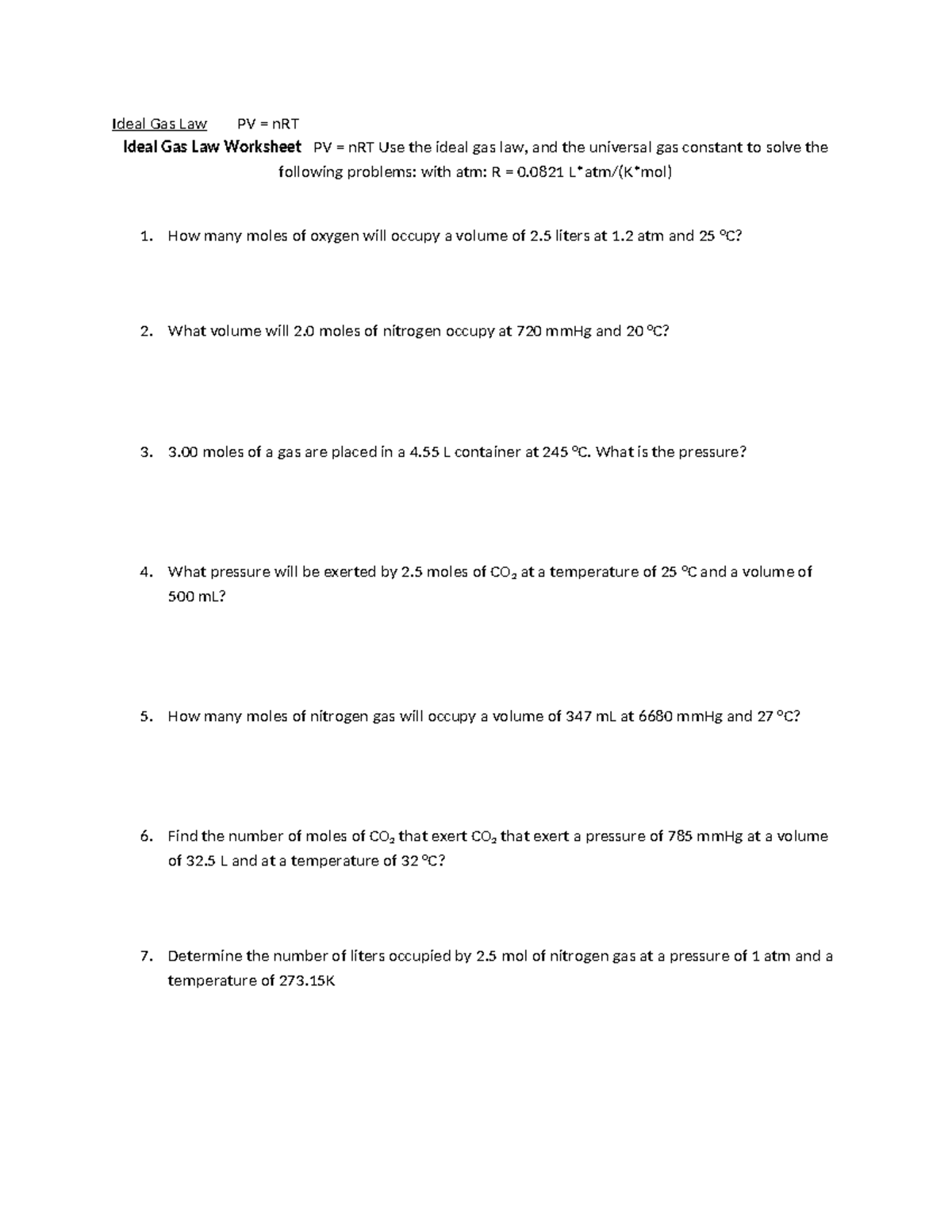 Ideal Gas Law PV = nRT

Ideal Gas Law Worksheet PV = nRT Use the ideal gas law, and the universal gas constant to solve the following problems: with atm: R = 0.0821 L*atm/(K*mol)

1. How many moles of oxygen will occupy a volume of 2.5 liters at 1.2 atm and 25 °C?

2. What volume will 2.0 moles of nitrogen occupy at 720 mmHg and 20 °C?

3. 3.00 moles of a gas are placed in a 4.55 L container at 245 °C. What is the pressure?

4. What pressure will be exerted by 2.5 moles of $CO_2$ at a temperature of 25 °C and a volume of 500 mL?

5. How many moles of nitrogen gas will occupy a volume of 347 mL at 6680 mmHg and 27 °C?

6. Find the number of moles of $CO_2$ that exert $CO_2$ that exert a pressure of 785 mmHg at a volume of 32.5 L and at a temperature of 32 °C?

7. Determine the number of liters occupied by 2.5 mol of nitrogen gas at a pressure of 1 atm and a temperature of 273.15K